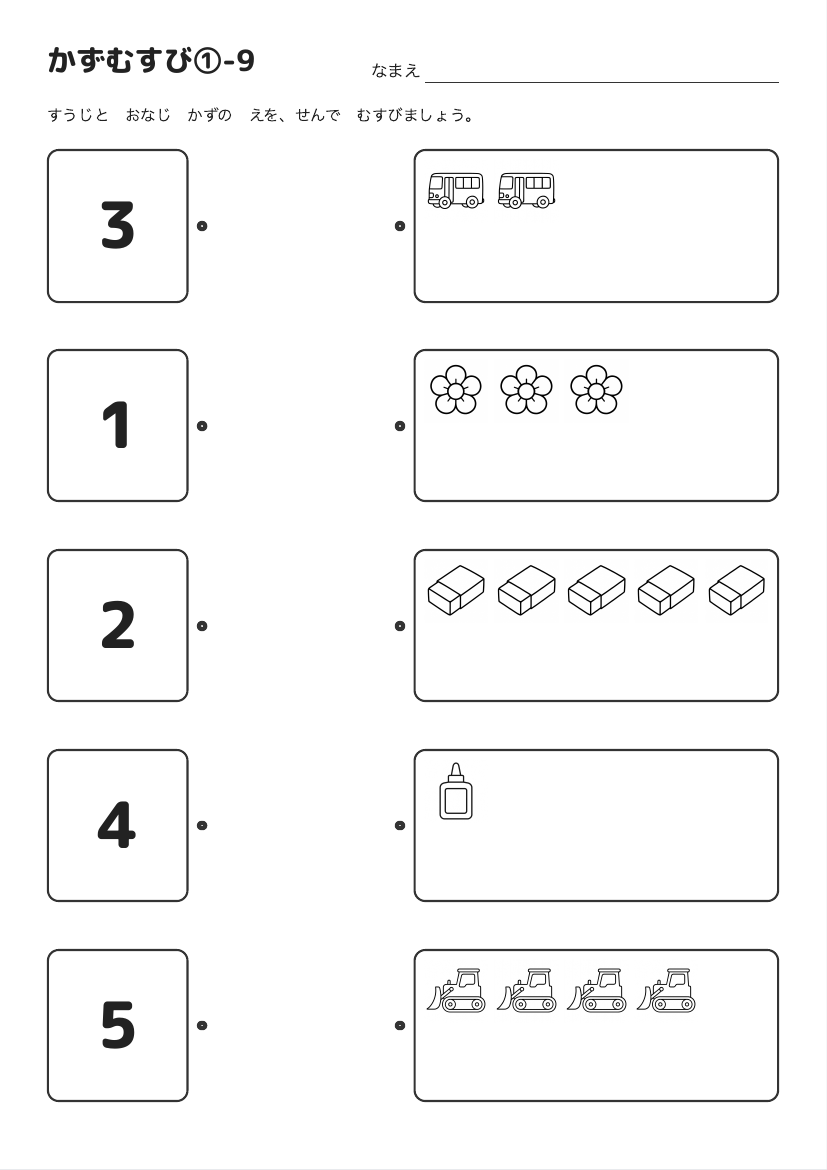 かずむすび①-9

なまえ

すうじと　おなじ　かずの　えを、せんで　むすびましょう。

3

1

2

4

5